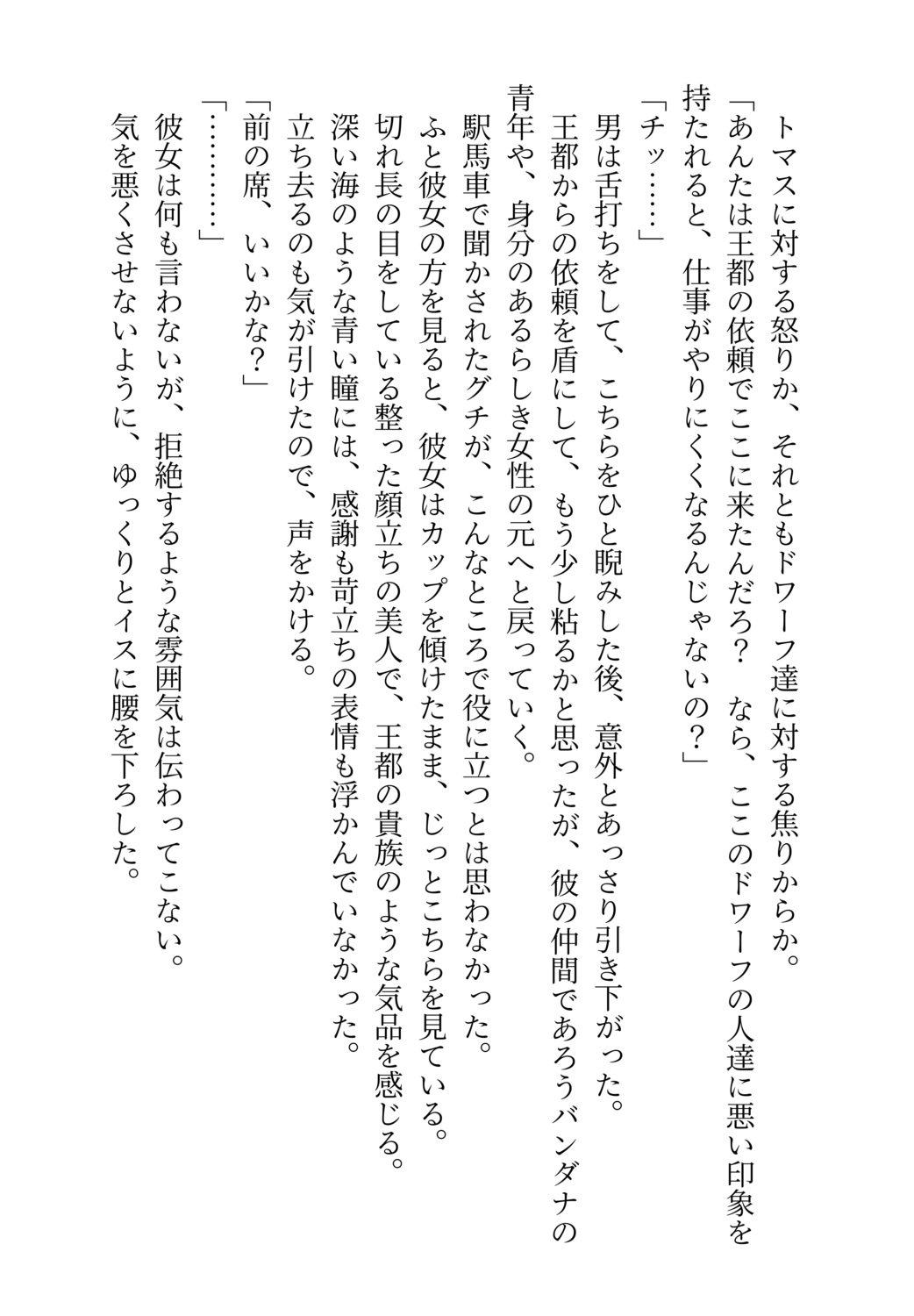 トマスに対する怒りか、それともドワーフ達に対する焦りからか。
「あんたは王都の依頼でここに来たんだろ？　なら、ここのドワーフの人達に悪い印象を持たれると、仕事がやりにくくなるんじゃないの？」
「チッ……」
男は舌打ちをして、こちらをひと睨みした後、意外とあっさり引き下がった。
王都からの依頼を盾にして、もう少し粘るかと思ったが、彼の仲間であろうバンダナの青年や、身分のあるらしき女性の元へと戻っていく。
駅馬車で聞かされたグチが、こんなところで役に立つとは思わなかった。
ふと彼女の方を見ると、彼女はカップを傾けたまま、じっとこちらを見ている。
切れ長の目をしている整った顔立ちの美人で、王都の貴族のような気品を感じる。
深い海のような青い瞳には、感謝も苛立ちの表情も浮かんでいなかった。
立ち去るのも気が引けたので、声をかける。
「前の席、いいかな？」
「…………」
彼女は何も言わないが、拒絶するような雰囲気は伝わってこない。
気を悪くさせないように、ゆっくりとイスに腰を下ろした。